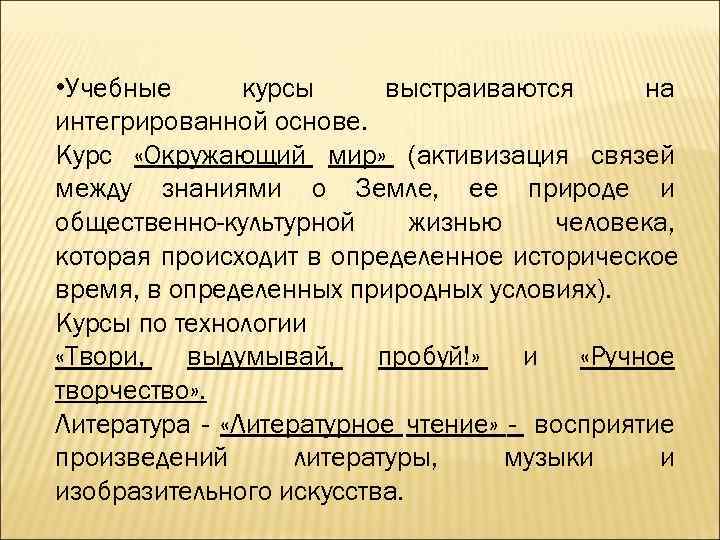 •Учебные курсы выстраиваются на интегрированной основе.
Курс «Окружающий мир» (активизация связей между знаниями о Земле, ее природе и общественно-культурной жизнью человека, которая происходит в определенное историческое время, в определенных природных условиях).
Курсы по технологии
«Твори, выдумывай, пробуй!» и «Ручное творчество».
Литература - «Литературное чтение» - восприятие произведений литературы, музыки и изобразительного искусства.